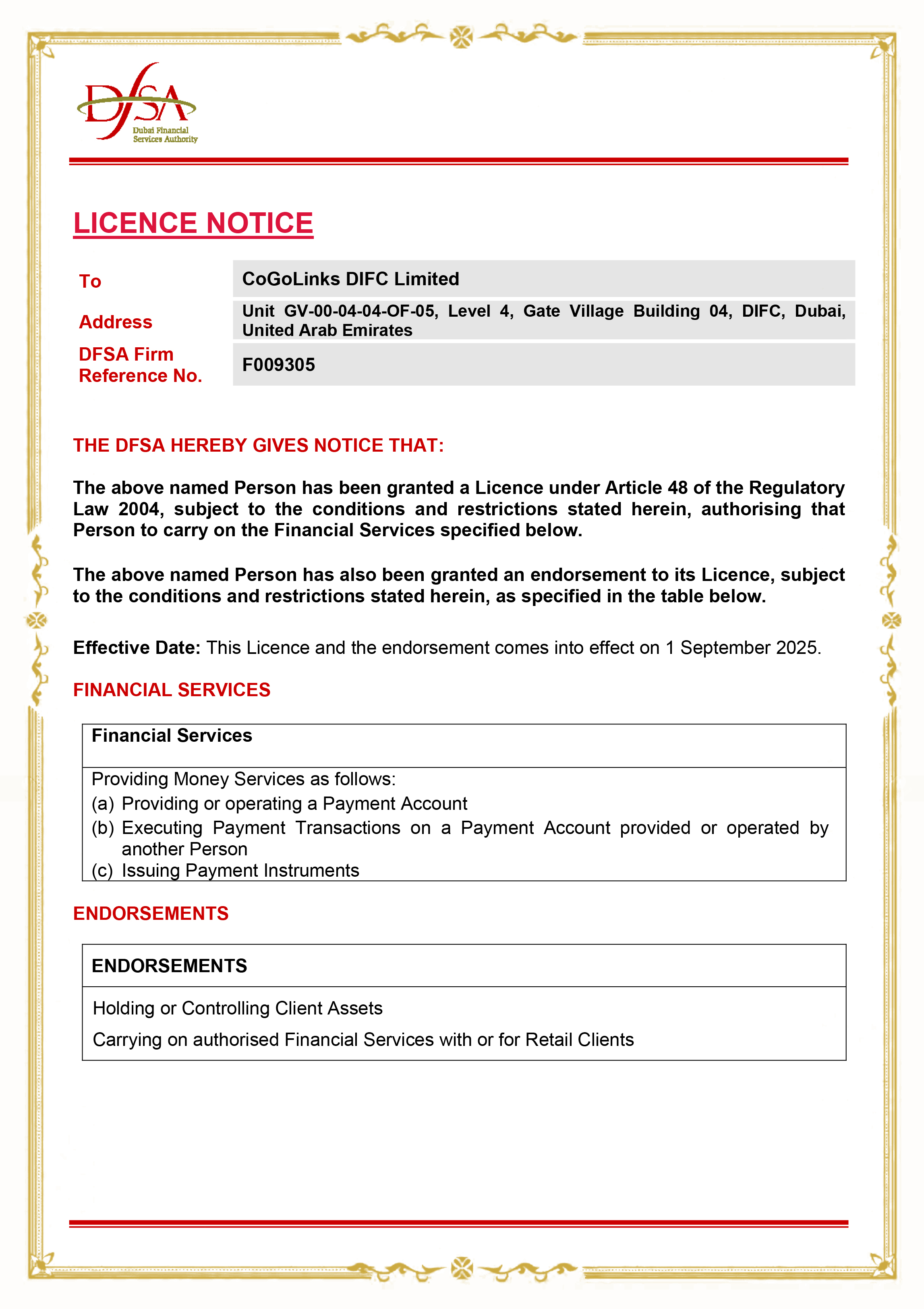 DFSA
Dubai Financial Services Authority

LICENCE NOTICE

| To | CoGoLinks DIFC Limited |
|---|---|
| Address | Unit GV-00-04-04-OF-05, Level 4, Gate Village Building 04, DIFC, Dubai, United Arab Emirates |
| DFSA Firm Reference No. | F009305 |

THE DFSA HEREBY GIVES NOTICE THAT:

The above named Person has been granted a Licence under Article 48 of the Regulatory Law 2004, subject to the conditions and restrictions stated herein, authorising that Person to carry on the Financial Services specified below.

The above named Person has also been granted an endorsement to its Licence, subject to the conditions and restrictions stated herein, as specified in the table below.

Effective Date: This Licence and the endorsement comes into effect on 1 September 2025.

FINANCIAL SERVICES

| Financial Services |
|---|
| Providing Money Services as follows: (a) Providing or operating a Payment Account (b) Executing Payment Transactions on a Payment Account provided or operated by another Person (c) Issuing Payment Instruments |

ENDORSEMENTS

| ENDORSEMENTS |
|---|
| Holding or Controlling Client Assets Carrying on authorised Financial Services with or for Retail Clients |